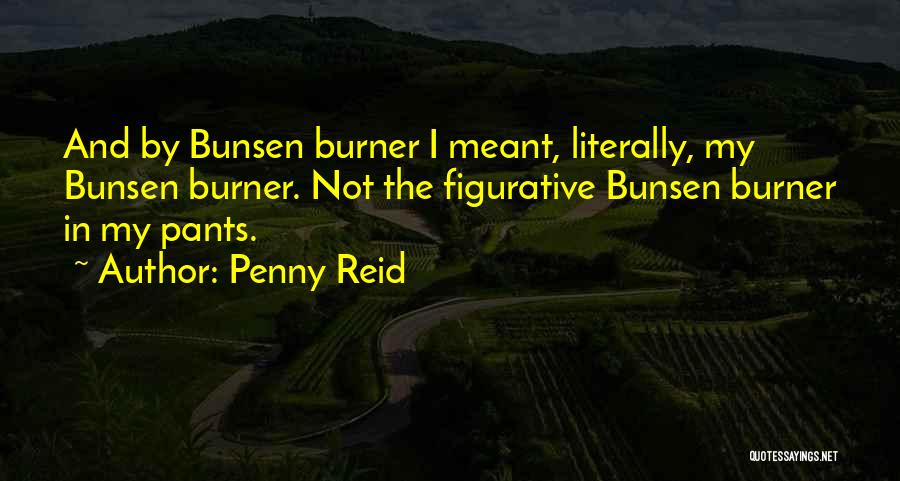 And by Bunsen burner I meant, literally, my Bunsen burner. Not the figurative Bunsen burner in my pants.

~ Author: Penny Reid

QUOTESSAYINGS.NET